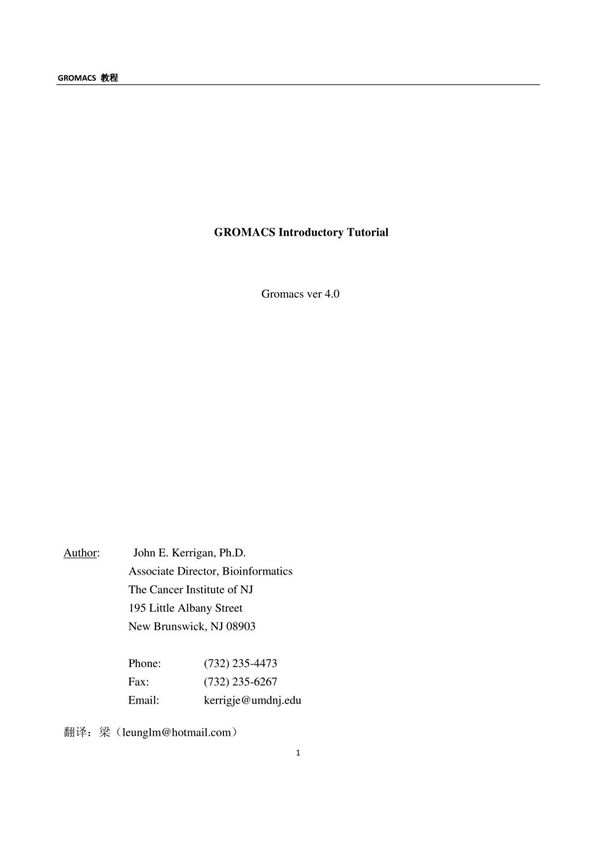 GROMACS 教程

GROMACS Introductory Tutorial

Gromacs ver 4.0

Author: John E. Kerrigan, Ph.D.
Associate Director, Bioinformatics
The Cancer Institute of NJ
195 Little Albany Street
New Brunswick, NJ 08903

Phone: (732) 235-4473
Fax: (732) 235-6267
Email: kerrigje@umdnj.edu

翻译：梁（leunglm@hotmail.com）

1